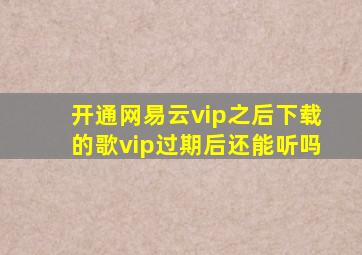 开通网易云vip之后下载的歌vip过期后还能听吗